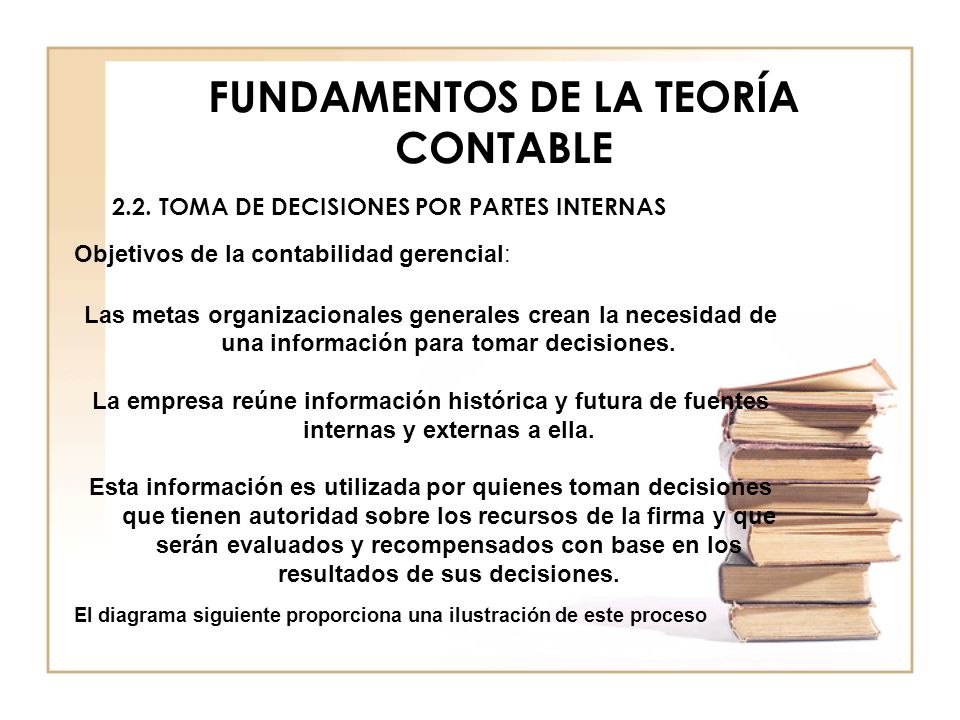 FUNDAMENTOS DE LA TEORÍA CONTABLE

2.2. TOMA DE DECISIONES POR PARTES INTERNAS

Objetivos de la contabilidad gerencial:

Las metas organizacionales generales crean la necesidad de una información para tomar decisiones.

La empresa reúne información histórica y futura de fuentes internas y externas a ella.

Esta información es utilizada por quienes toman decisiones que tienen autoridad sobre los recursos de la firma y que serán evaluados y recompensados con base en los resultados de sus decisiones.

El diagrama siguiente proporciona una ilustración de este proceso